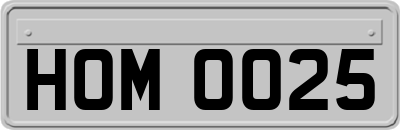 HOM 0025